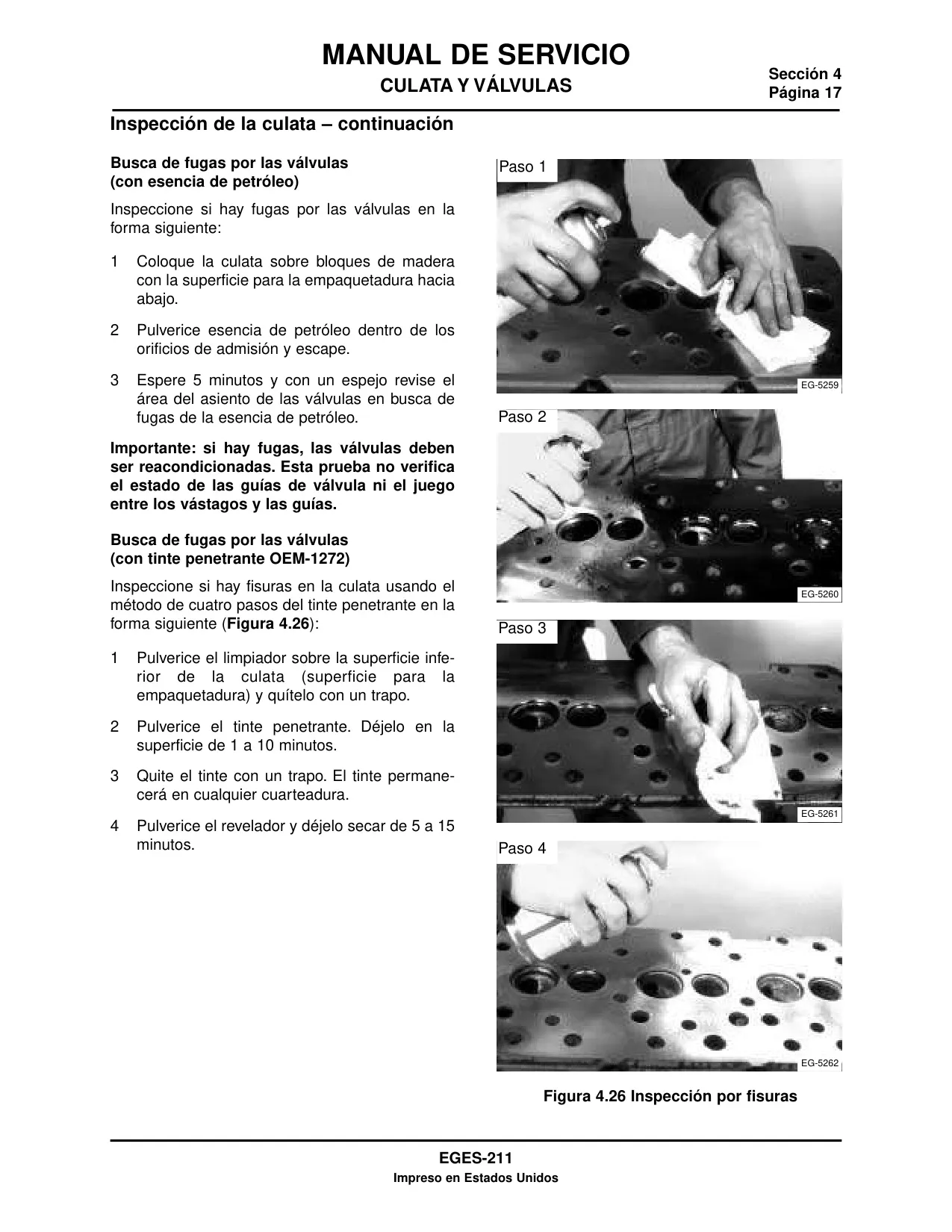 MANUAL DE SERVICIO
CULATA Y VÁLVULAS

Sección 4
Página 17

Inspección de la culata – continuación

Busca de fugas por las válvulas
(con esencia de petróleo)

Inspeccione si hay fugas por las válvulas en la forma siguiente:

1 Coloque la culata sobre bloques de madera con la superficie para la empaquetadura hacia abajo.

2 Pulverice esencia de petróleo dentro de los orificios de admisión y escape.

3 Espere 5 minutos y con un espejo revise el área del asiento de las válvulas en busca de fugas de la esencia de petróleo.

Importante: si hay fugas, las válvulas deben ser reacondicionadas. Esta prueba no verifica el estado de las guías de válvula ni el juego entre los vástagos y las guías.

Busca de fugas por las válvulas
(con tinte penetrante OEM-1272)

Inspeccione si hay fisuras en la culata usando el método de cuatro pasos del tinte penetrante en la forma siguiente (Figura 4.26):

1 Pulverice el limpiador sobre la superficie inferior de la culata (superficie para la empaquetadura) y quítelo con un trapo.

2 Pulverice el tinte penetrante. Déjelo en la superficie de 1 a 10 minutos.

3 Quite el tinte con un trapo. El tinte permanecerá en cualquier cuarteadura.

4 Pulverice el revelador y déjelo secar de 5 a 15 minutos.

Paso 1
EG-5259

Paso 2
EG-5260

Paso 3
EG-5261

Paso 4
EG-5262

Figura 4.26 Inspección por fisuras

EGES-211
Impreso en Estados Unidos